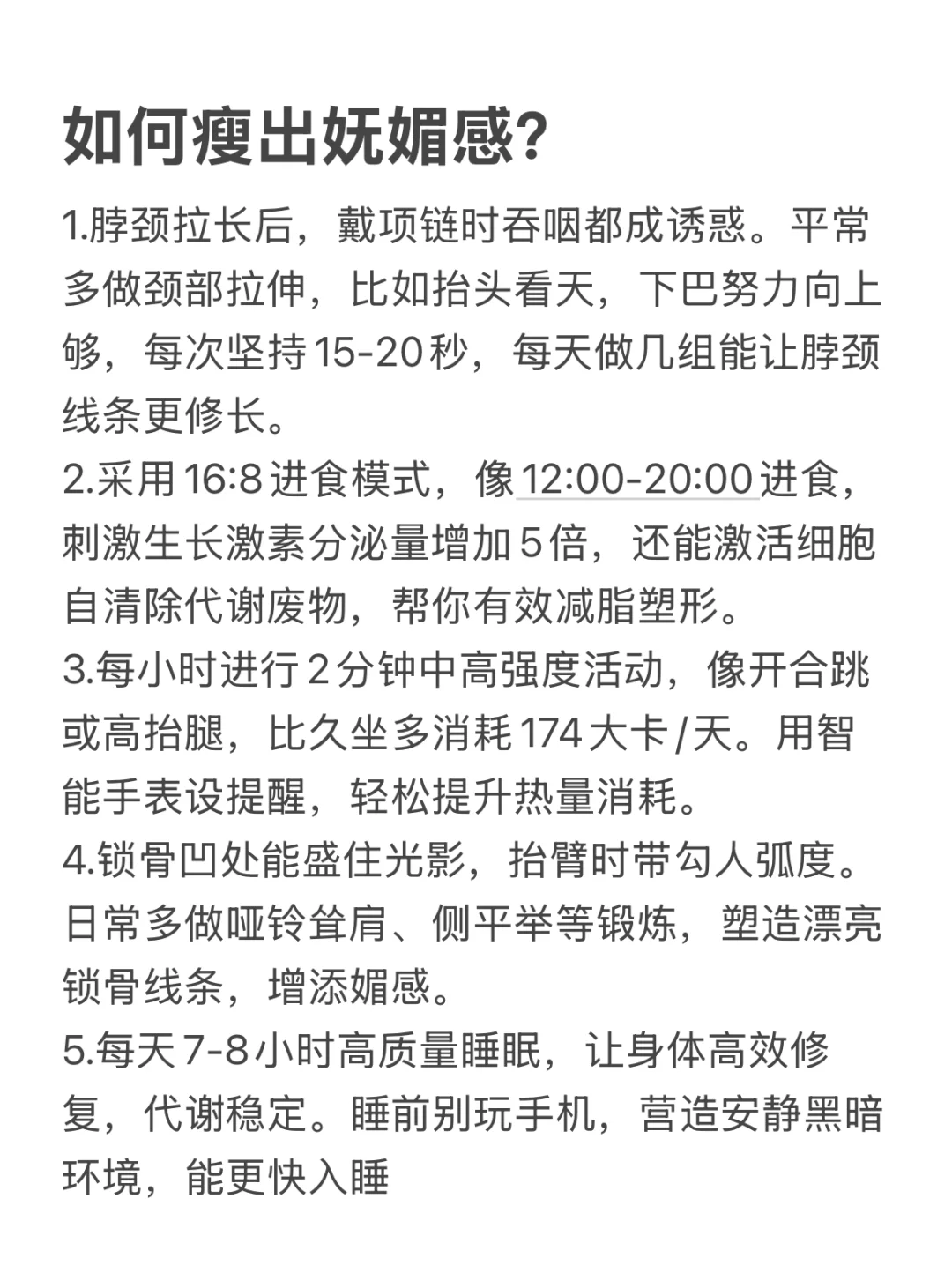 如何瘦出妩媚感?

1.脖颈拉长后，戴项链时吞咽都成诱惑。平常多做颈部拉伸，比如抬头看天，下巴努力向上够，每次坚持15-20秒，每天做几组能让脖颈线条更修长。

2.采用16:8进食模式，像12:00-20:00进食，刺激生长激素分泌量增加5倍，还能激活细胞自清除代谢废物，帮你有效减脂塑形。

3.每小时进行2分钟中高强度活动，像开合跳或高抬腿，比久坐多消耗174大卡/天。用智能手表设提醒，轻松提升热量消耗。

4.锁骨凹处能盛住光影，抬臂时带勾人弧度。日常多做哑铃耸肩、侧平举等锻炼，塑造漂亮锁骨线条，增添媚感。

5.每天7-8小时高质量睡眠，让身体高效修复，代谢稳定。睡前别玩手机，营造安静黑暗环境，能更快入睡